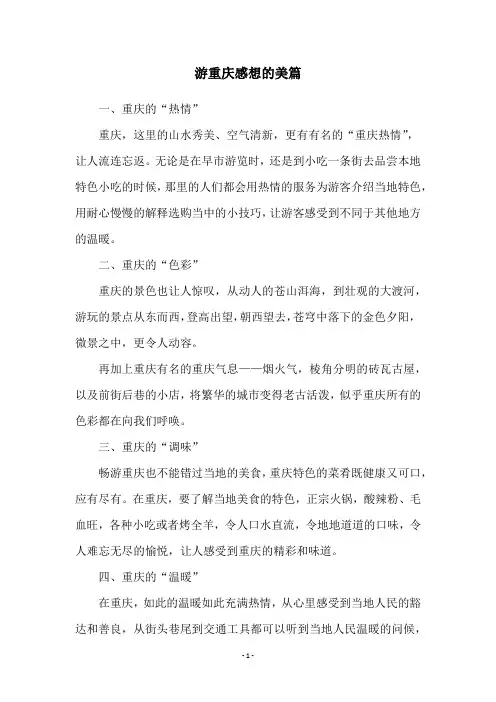 游重庆感想的美篇

一、重庆的“热情”

重庆，这里的山水秀美、空气清新，更有有名的“重庆热情”，让人流连忘返。无论是在早市游览时，还是到小吃一条街去品尝本地特色小吃的时候，那里的人们都会用热情的服务为游客介绍当地特色，用耐心慢慢的解释选购当中的小技巧，让游客感受到不同于其他地方的温暖。

二、重庆的“色彩”

重庆的景色也让人惊叹，从动人的苍山洱海，到壮观的大渡河，游玩的景点从东而西，登高出望，朝西望去，苍穹中落下的金色夕阳，微景之中，更令人动容。

再加上重庆有名的重庆气息——烟火气，棱角分明的砖瓦古屋，以及前街后巷的小店，将繁华的城市变得老古活泼，似乎重庆所有的色彩都在向我们呼唤。

三、重庆的“调味”

畅游重庆也不能错过当地的美食，重庆特色的菜肴既健康又可口，应有尽有。在重庆，要了解当地美食的特色，正宗火锅，酸辣粉、毛血旺，各种小吃或者烤全羊，令人口水直流，令地地道道的口味，令人难忘无尽的愉悦，让人感受到重庆的精彩和味道。

四、重庆的“温暖”

在重庆，如此的温暖如此充满热情，从心里感受到当地人民的豁达和善良，从街头巷尾到交通工具都可以听到当地人民温暖的问候，

- 1 -